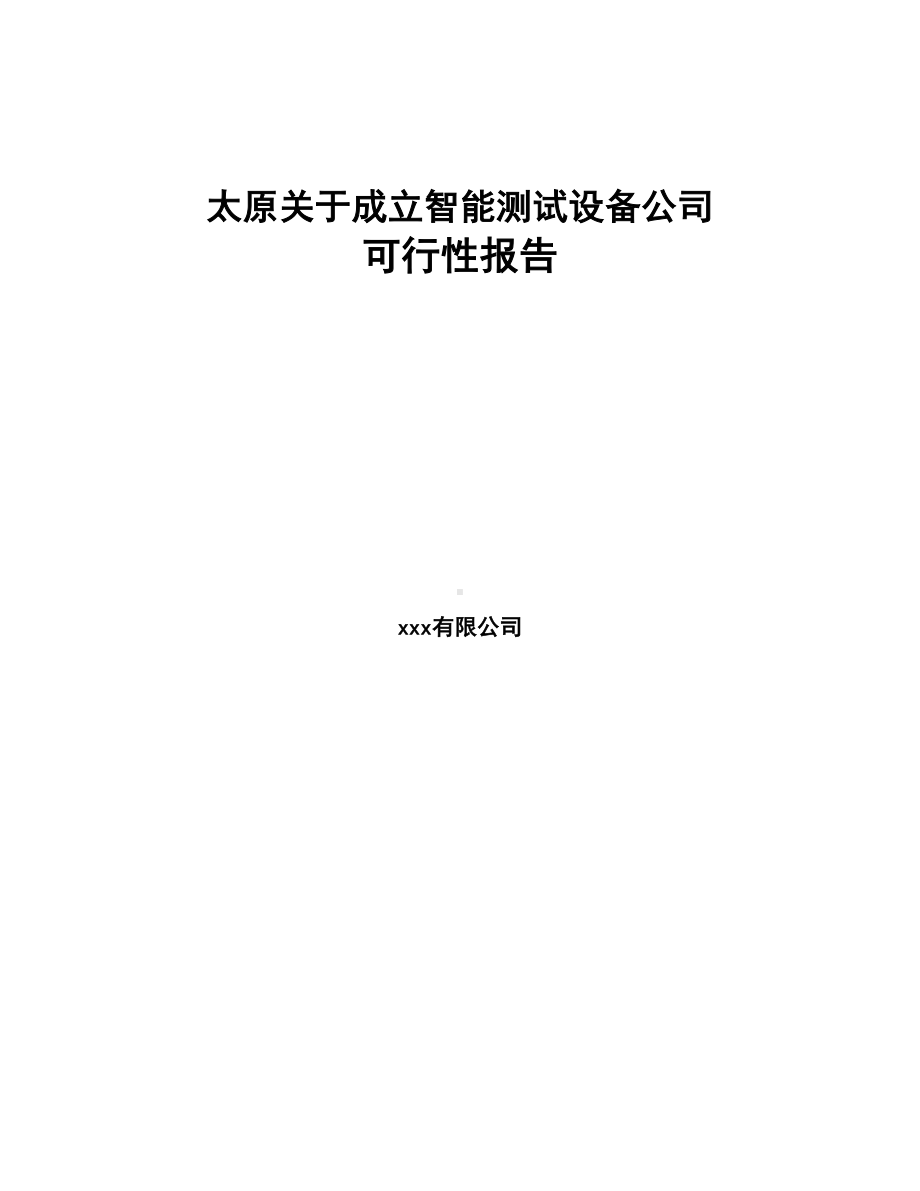 太原关于成立智能测试设备公司
可行性报告

xxx有限公司